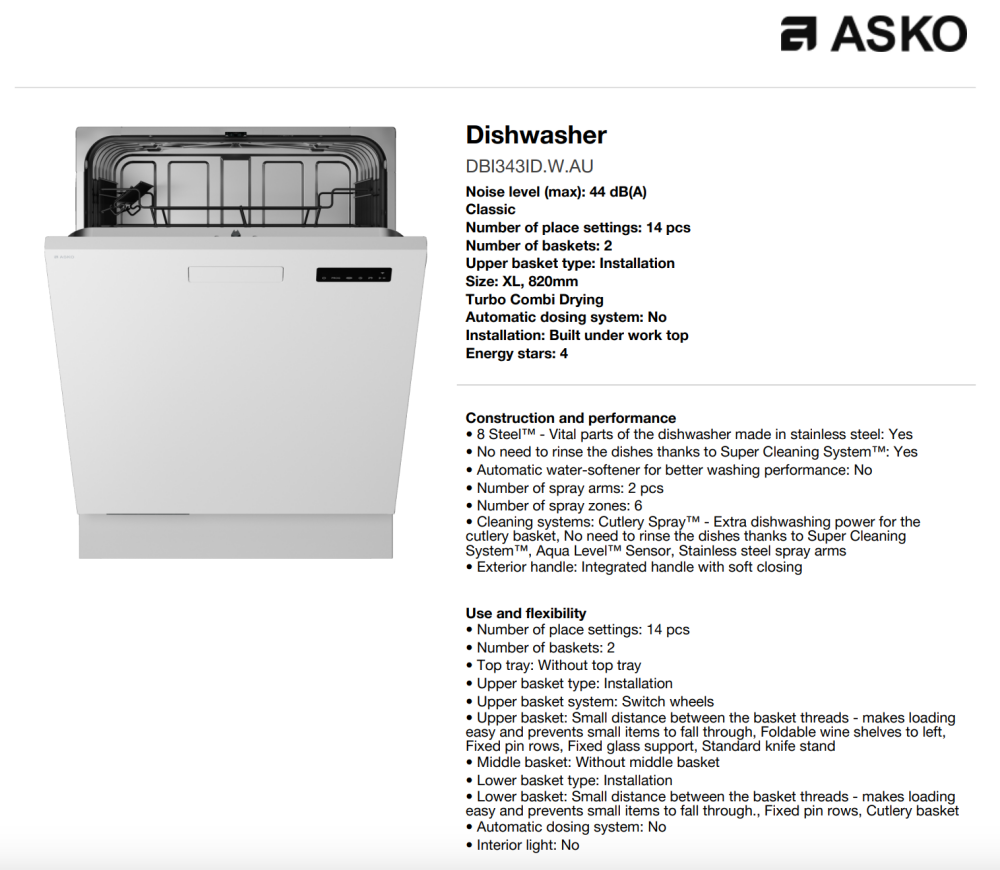 ASKO

Dishwasher

DBI343ID.W.AU

Noise level (max): 44 dB(A)
Classic
Number of place settings: 14 pcs
Number of baskets: 2
Upper basket type: Installation
Size: XL, 820mm
Turbo Combi Drying
Automatic dosing system: No
Installation: Built under work top
Energy stars: 4

Construction and performance
• 8 Steel™ - Vital parts of the dishwasher made in stainless steel: Yes
• No need to rinse the dishes thanks to Super Cleaning System™: Yes
• Automatic water-softener for better washing performance: No
• Number of spray arms: 2 pcs
• Number of spray zones: 6
• Cleaning systems: Cutlery Spray™ - Extra dishwashing power for the cutlery basket, No need to rinse the dishes thanks to Super Cleaning System™, Aqua Level™ Sensor, Stainless steel spray arms
• Exterior handle: Integrated handle with soft closing

Use and flexibility
• Number of place settings: 14 pcs
• Number of baskets: 2
• Top tray: Without top tray
• Upper basket type: Installation
• Upper basket system: Switch wheels
• Upper basket: Small distance between the basket threads - makes loading easy and prevents small items to fall through, Foldable wine shelves to left, Fixed pin rows, Fixed glass support, Standard knife stand
• Middle basket: Without middle basket
• Lower basket type: Installation
• Lower basket: Small distance between the basket threads - makes loading easy and prevents small items to fall through., Fixed pin rows, Cutlery basket
• Automatic dosing system: No
• Interior light: No